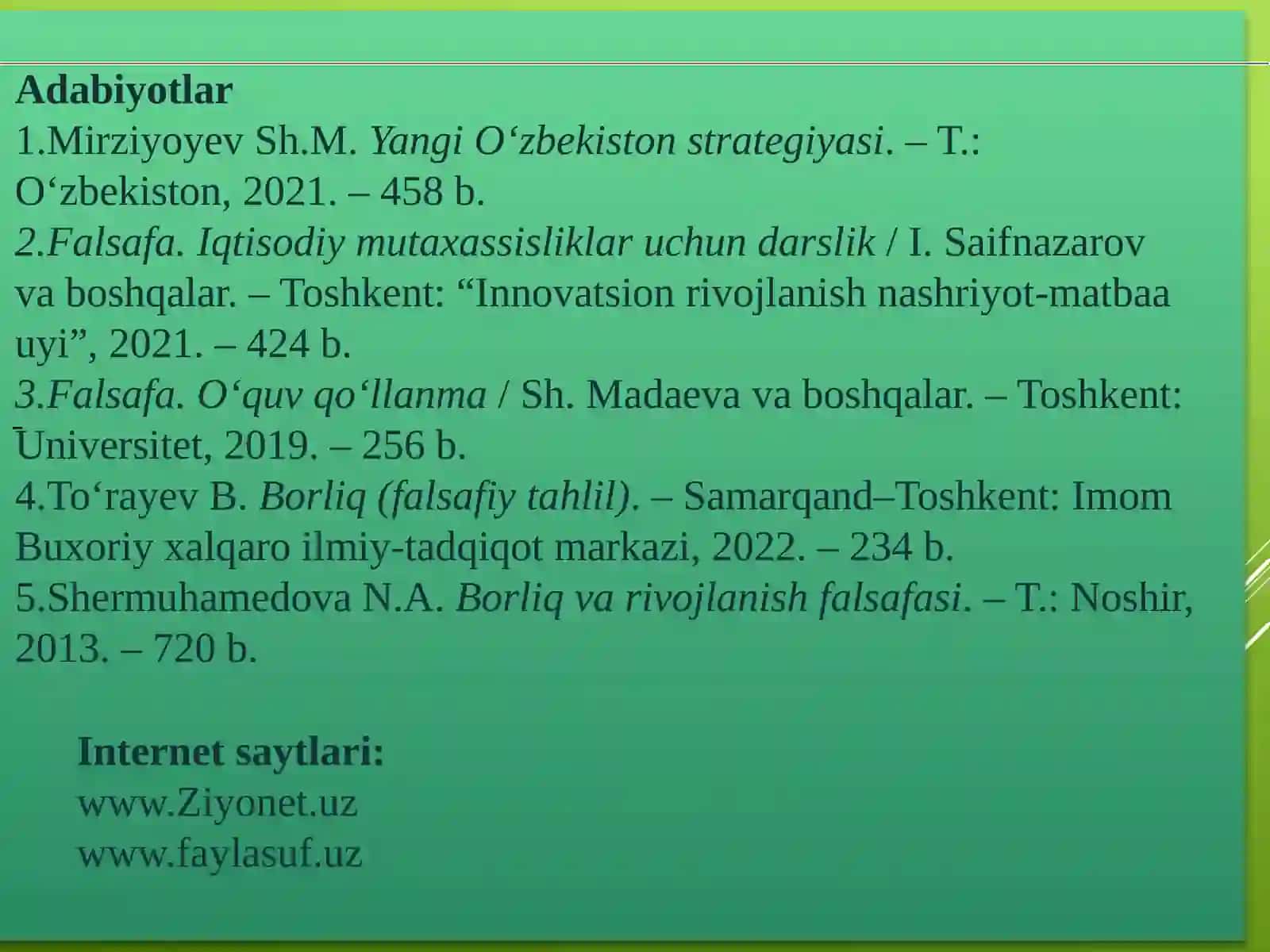 Adabiyotlar
1.Mirziyoyev Sh.M. Yangi O‘zbekiston strategiyasi. – T.: O‘zbekiston, 2021. – 458 b.
2.Falsafa. Iqtisodiy mutaxassisliklar uchun darslik / I. Saifnazarov va boshqalar. – Toshkent: “Innovatsion rivojlanish nashriyot-matbaa uyi”, 2021. – 424 b.
3.Falsafa. O‘quv qo‘llanma / Sh. Madaeva va boshqalar. – Toshkent: Universitet, 2019. – 256 b.
4.To‘rayev B. Borliq (falsafiy tahlil). – Samarqand–Toshkent: Imom Buxoriy xalqaro ilmiy-tadqiqot markazi, 2022. – 234 b.
5.Shermuhamedova N.A. Borliq va rivojlanish falsafasi. – T.: Noshir, 2013. – 720 b.

Internet saytlari:
www.Ziyonet.uz
www.faylasuf.uz